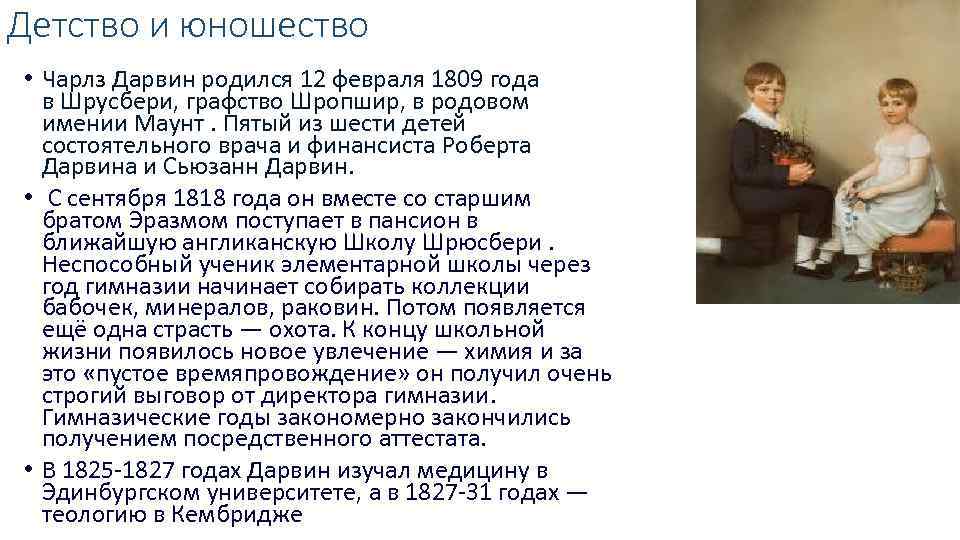 Детство и юношество

• Чарлз Дарвин родился 12 февраля 1809 года в Шрусбери, графство Шропшир, в родовом имении Маунт . Пятый из шести детей состоятельного врача и финансиста Роберта Дарвина и Сьюзанн Дарвин.

• С сентября 1818 года он вместе со старшим братом Эразмом поступает в пансион в ближайшую англиканскую Школу Шрюсбери . Неспособный ученик элементарной школы через год гимназии начинает собирать коллекции бабочек, минералов, раковин. Потом появляется ещё одна страсть — охота. К концу школьной жизни появилось новое увлечение — химия и за это «пустое времяпровождение» он получил очень строгий выговор от директора гимназии. Гимназические годы закономерно закончились получением посредственного аттестата.

• В 1825-1827 годах Дарвин изучал медицину в Эдинбургском университете, а в 1827-31 годах — теологию в Кембридже